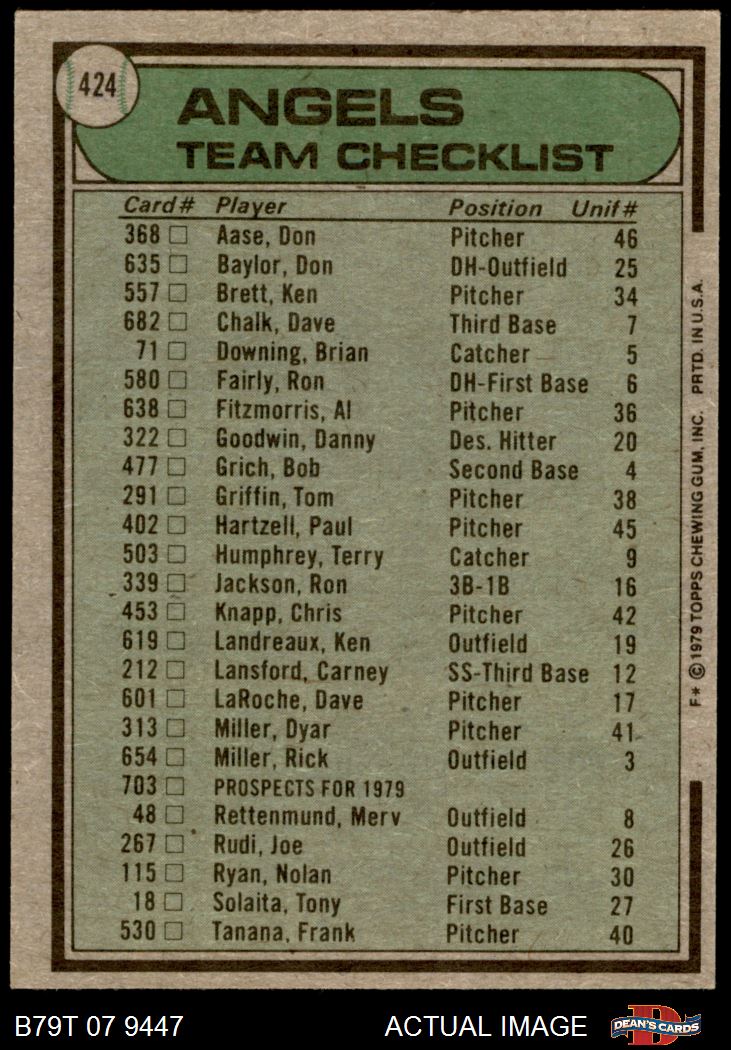 424

ANGELS
TEAM CHECKLIST

| Card# | Player | Position | Unif# |
|---|---|---|---|
| 368 ☐ | Aase, Don | Pitcher | 46 |
| 635 ☐ | Baylor, Don | DH-Outfield | 25 |
| 557 ☐ | Brett, Ken | Pitcher | 34 |
| 682 ☐ | Chalk, Dave | Third Base | 7 |
| 71 ☐ | Downing, Brian | Catcher | 5 |
| 580 ☐ | Fairly, Ron | DH-First Base | 6 |
| 638 ☐ | Fitzmorris, Al | Pitcher | 36 |
| 322 ☐ | Goodwin, Danny | Des. Hitter | 20 |
| 477 ☐ | Grich, Bob | Second Base | 4 |
| 291 ☐ | Griffin, Tom | Pitcher | 38 |
| 402 ☐ | Hartzell, Paul | Pitcher | 45 |
| 503 ☐ | Humphrey, Terry | Catcher | 9 |
| 339 ☐ | Jackson, Ron | 3B-1B | 16 |
| 453 ☐ | Knapp, Chris | Pitcher | 42 |
| 619 ☐ | Landreaux, Ken | Outfield | 19 |
| 212 ☐ | Lansford, Carney | SS-Third Base | 12 |
| 601 ☐ | LaRoche, Dave | Pitcher | 17 |
| 313 ☐ | Miller, Dyar | Pitcher | 41 |
| 654 ☐ | Miller, Rick | Outfield | 3 |
| 703 ☐ | PROSPECTS FOR 1979 | | |
| 48 ☐ | Rettenmund, Merv | Outfield | 8 |
| 267 ☐ | Rudi, Joe | Outfield | 26 |
| 115 ☐ | Ryan, Nolan | Pitcher | 30 |
| 18 ☐ | Solaita, Tony | First Base | 27 |
| 530 ☐ | Tanana, Frank | Pitcher | 40 |

F* © 1979 TOPPS CHEWING GUM, INC. PRTD. IN U.S.A.

B79T 07 9447 ACTUAL IMAGE DEAN'S CARDS